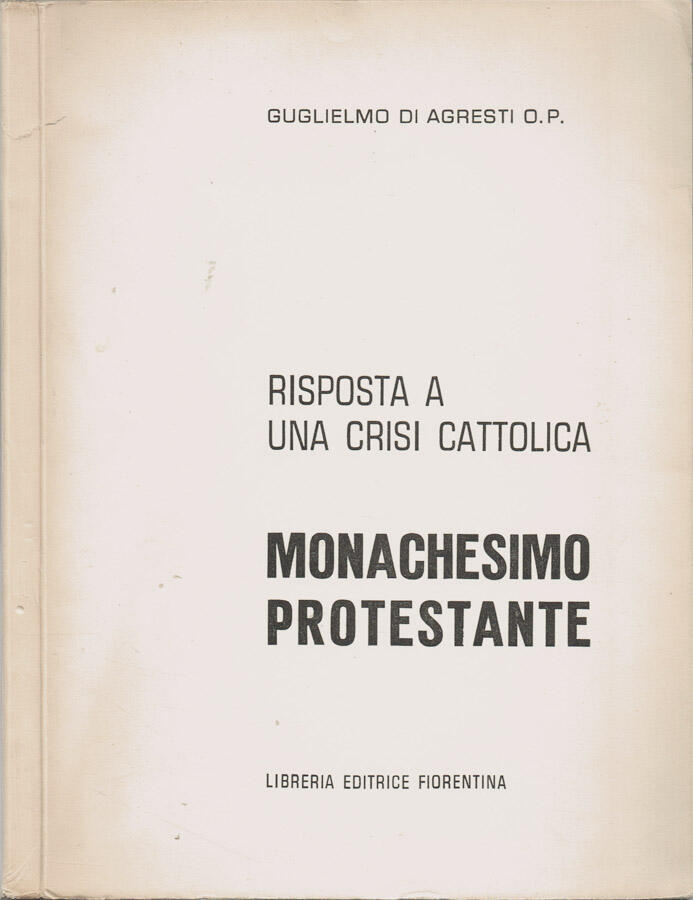 GUGLIELMO DI AGRESTI O.P.

RISPOSTA A
UNA CRISI CATTOLICA

MONACHESIMO
PROTESTANTE

LIBRERIA EDITRICE FIORENTINA